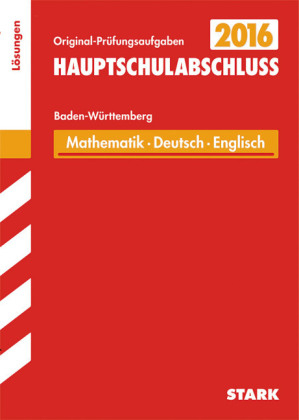 Lösungen

Original-Prüfungsaufgaben

2016

HAUPTSCHULABSCHLUSS

Baden-Württemberg

Mathematik · Deutsch · Englisch

STARK